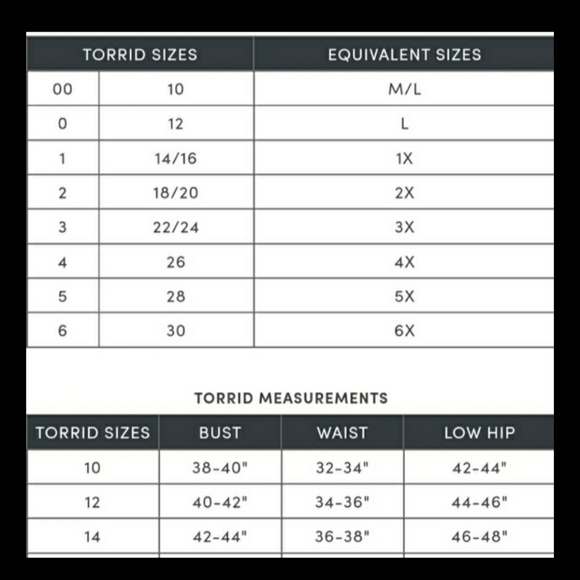 | TORRID SIZES | | EQUIVALENT SIZES |
|---|---|---|
| 00 | 10 | M/L |
| 0 | 12 | L |
| 1 | 14/16 | 1X |
| 2 | 18/20 | 2X |
| 3 | 22/24 | 3X |
| 4 | 26 | 4X |
| 5 | 28 | 5X |
| 6 | 30 | 6X |

TORRID MEASUREMENTS

| TORRID SIZES | BUST | WAIST | LOW HIP |
|---|---|---|---|
| 10 | 38-40" | 32-34" | 42-44" |
| 12 | 40-42" | 34-36" | 44-46" |
| 14 | 42-44" | 36-38" | 46-48" |